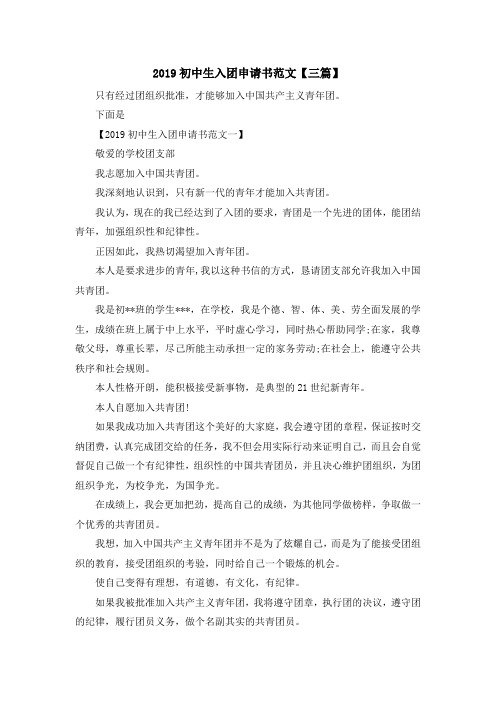 2019 初中生入团申请书范文【三篇】

只有经过团组织批准，才能够加入中国共产主义青年团。

下面是

【2019 初中生入团申请书范文一】

敬爱的学校团支部

我志愿加入中国共青团。

我深刻地认识到，只有新一代的青年才能加入共青团。

我认为，现在的我已经达到了入团的要求，青团是一个先进的团体，能团结青年，加强组织性和纪律性。

正因如此，我热切渴望加入青年团。

本人是要求进步的青年，我以这种书信的方式，恳请团支部允许我加入中国共青团。

我是初**班的学生***，在学校，我是个德、智、体、美、劳全面发展的学生，成绩在班上属于中上水平，平时虚心学习，同时热心帮助同学;在家，我尊敬父母，尊重长辈，尽己所能主动承担一定的家务劳动;在社会上，能遵守公共秩序和社会规则。

本人性格开朗，能积极接受新事物，是典型的 21 世纪新青年。

本人自愿加入共青团!

如果我成功加入共青团这个美好的大家庭，我会遵守团的章程，保证按时交纳团费，认真完成团交给的任务，我不但会用实际行动来证明自己，而且会自觉督促自己做一个有纪律性，组织性的中国共青团员，并且决心维护团组织，为团组织争光，为校争光，为国争光。

在成绩上，我会更加把劲，提高自己的成绩，为其他同学做榜样，争取做一个优秀的共青团员。

我想，加入中国共产主义青年团并不是为了炫耀自己，而是为了能接受团组织的教育，接受团组织的考验，同时给自己一个锻炼的机会。

使自己变得有理想，有道德，有文化，有纪律。

如果我被批准加入共产主义青年团，我将遵守团章，执行团的决议，遵守团的纪律，履行团员义务，做个名副其实的共青团员。